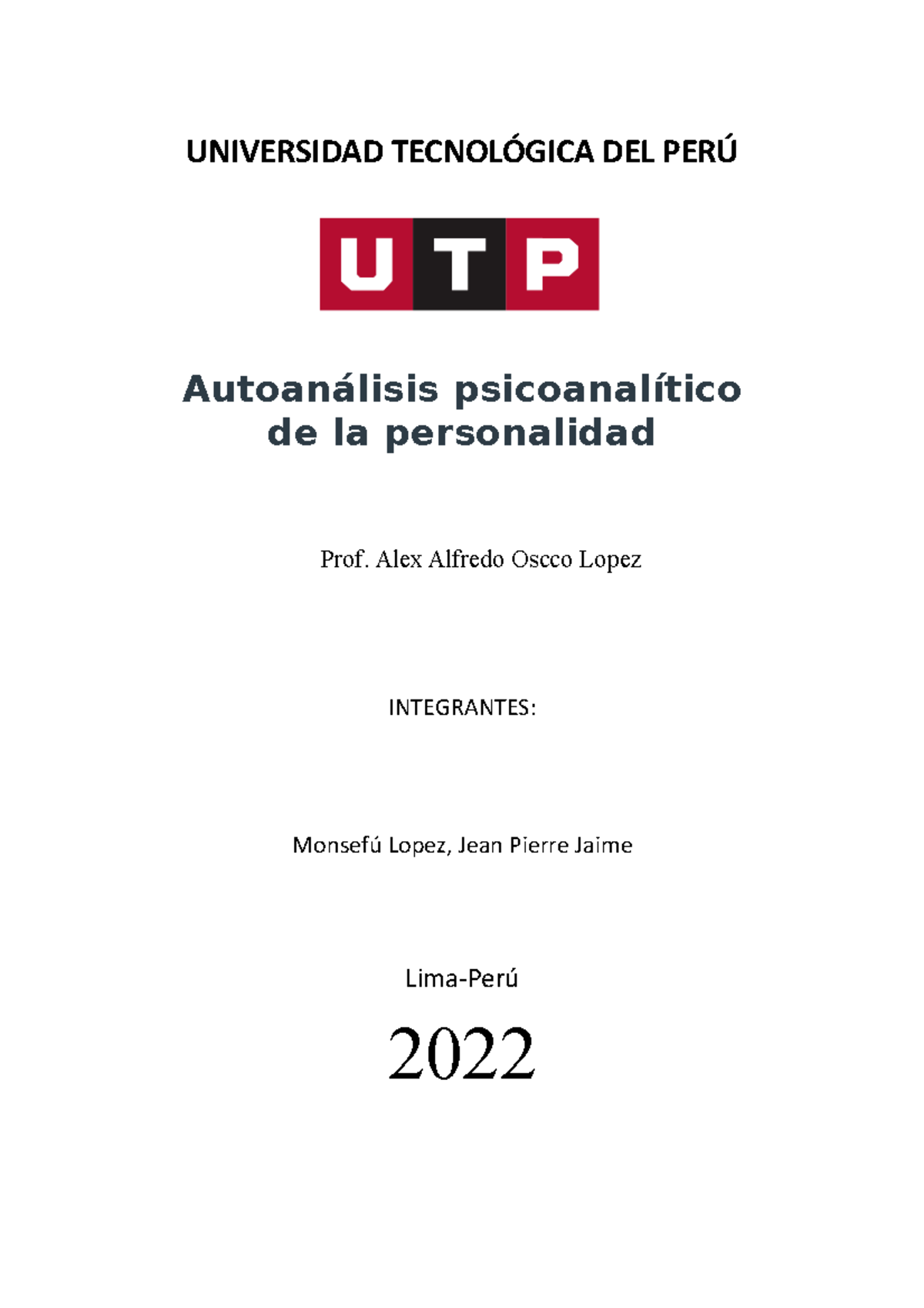 UNIVERSIDAD TECNOLÓGICA DEL PERÚ

UTP

Autoanálisis psicoanalítico de la personalidad

Prof. Alex Alfredo Oscco Lopez

INTEGRANTES:

Monsefú Lopez, Jean Pierre Jaime

Lima-Perú

2022